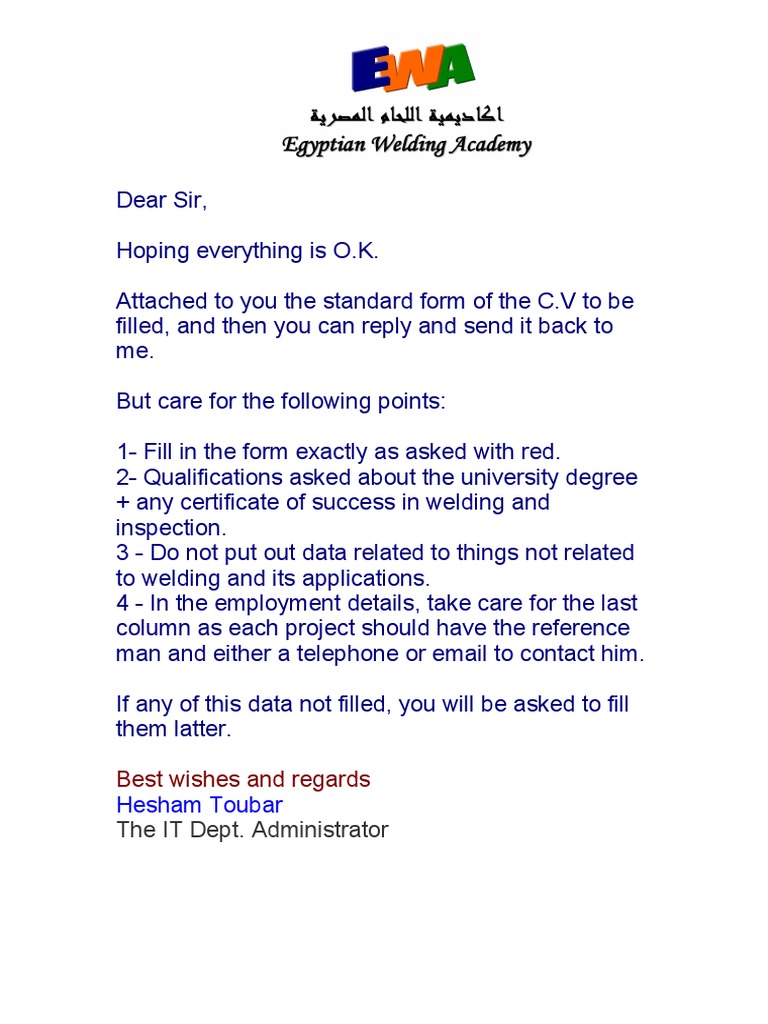 EWA

اكاديمية اللحام المصرية

Egyptian Welding Academy

Dear Sir,

Hoping everything is O.K.

Attached to you the standard form of the C.V to be filled, and then you can reply and send it back to me.

But care for the following points:

1- Fill in the form exactly as asked with red.
2- Qualifications asked about the university degree + any certificate of success in welding and inspection.
3 - Do not put out data related to things not related to welding and its applications.
4 - In the employment details, take care for the last column as each project should have the reference man and either a telephone or email to contact him.

If any of this data not filled, you will be asked to fill them latter.

Best wishes and regards
Hesham Toubar
The IT Dept. Administrator